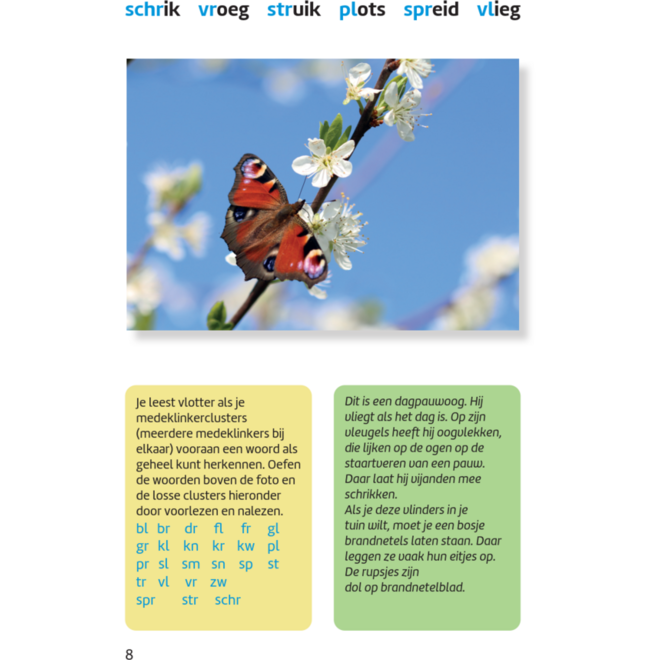 schrik vroeg struik plots spreid vlieg

Je leest vlotter als je medeklinkerclusters (meerdere medeklinkers bij elkaar) vooraan een woord als geheel kunt herkennen. Oefen de woorden boven de foto en de losse clusters hieronder door voorlezen en nalezen.

bl br dr fl fr gl
gr kl kn kr kw pl
pr sl sm sn sp st
tr vl vr zw
spr str schr

Dit is een dagpauwoog. Hij vliegt als het dag is. Op zijn vleugels heeft hij oogvlekken, die lijken op de ogen op de staartveren van een pauw. Daar laat hij vijanden mee schrikken.
Als je deze vlinders in je tuin wilt, moet je een bosje brandnetels laten staan. Daar leggen ze vaak hun eitjes op. De rupsjes zijn dol op brandnetelblad.

8